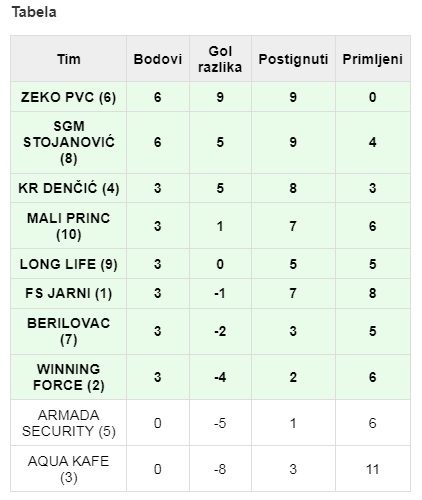 Tabela

| Tim | Bodovi | Gol razlika | Postignuti | Primljeni |
|---|---|---|---|---|
| ZEKO PVC (6) | 6 | 9 | 9 | 0 |
| SGM STOJANOVIĆ (8) | 6 | 5 | 9 | 4 |
| KR DENČIĆ (4) | 3 | 5 | 8 | 3 |
| MALI PRINC (10) | 3 | 1 | 7 | 6 |
| LONG LIFE (9) | 3 | 0 | 5 | 5 |
| FS JARNI (1) | 3 | -1 | 7 | 8 |
| BERILOVAC (7) | 3 | -2 | 3 | 5 |
| WINNING FORCE (2) | 3 | -4 | 2 | 6 |
| ARMADA SECURITY (5) | 0 | -5 | 1 | 6 |
| AQUA KAFE (3) | 0 | -8 | 3 | 11 |